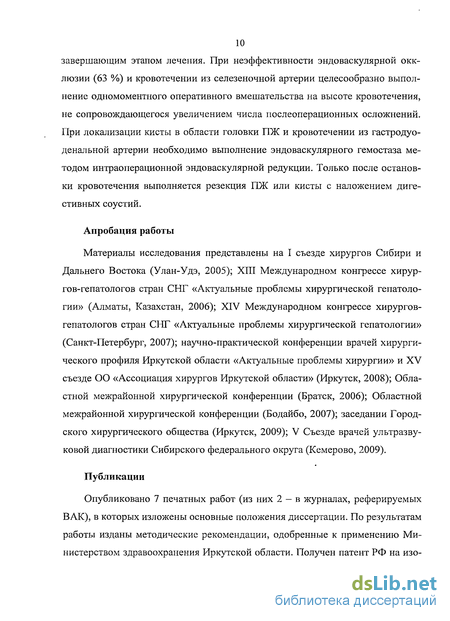 10

завершающим этапом лечения. При неэффективности эндоваскулярной окклюзии (63 %) и кровотечении из селезеночной артерии целесообразно выполнение одномоментного оперативного вмешательства на высоте кровотечения, не сопровождающегося увеличением числа послеоперационных осложнений. При локализации кисты в области головки ПЖ и кровотечении из гастродуоденальной артерии необходимо выполнение эндоваскулярного гемостаза методом интраоперационной эндоваскулярной редукции. Только после остановки кровотечения выполняется резекция ПЖ или кисты с наложением дигестивных соустий.

Апробация работы

Материалы исследования представлены на I съезде хирургов Сибири и Дальнего Востока (Улан-Удэ, 2005); XIII Международном конгрессе хирургов-гепатологов стран СНГ «Актуальные проблемы хирургической гепатологии» (Алматы, Казахстан, 2006); XIV Международном конгрессе хирургов-гепатологов стран СНГ «Актуальные проблемы хирургической гепатологии» (Санкт-Петербург, 2007); научно-практической конференции врачей хирургического профиля Иркутской области «Актуальные проблемы хирургии» и XV съезде ОО «Ассоциация хирургов Иркутской области» (Иркутск, 2008); Областной межрайонной хирургической конференции (Братск, 2006); Областной межрайонной хирургической конференции (Бодайбо, 2007); заседании Городского хирургического общества (Иркутск, 2009); V Съезде врачей ультразвуковой диагностики Сибирского федерального округа (Кемерово, 2009).

Публикации

Опубликовано 7 печатных работ (из них 2 – в журналах, реферируемых ВАК), в которых изложены основные положения диссертации. По результатам работы изданы методические рекомендации, одобренные к применению Министерством здравоохранения Иркутской области. Получен патент РФ на изо-

dsLib.net
библиотека диссертаций